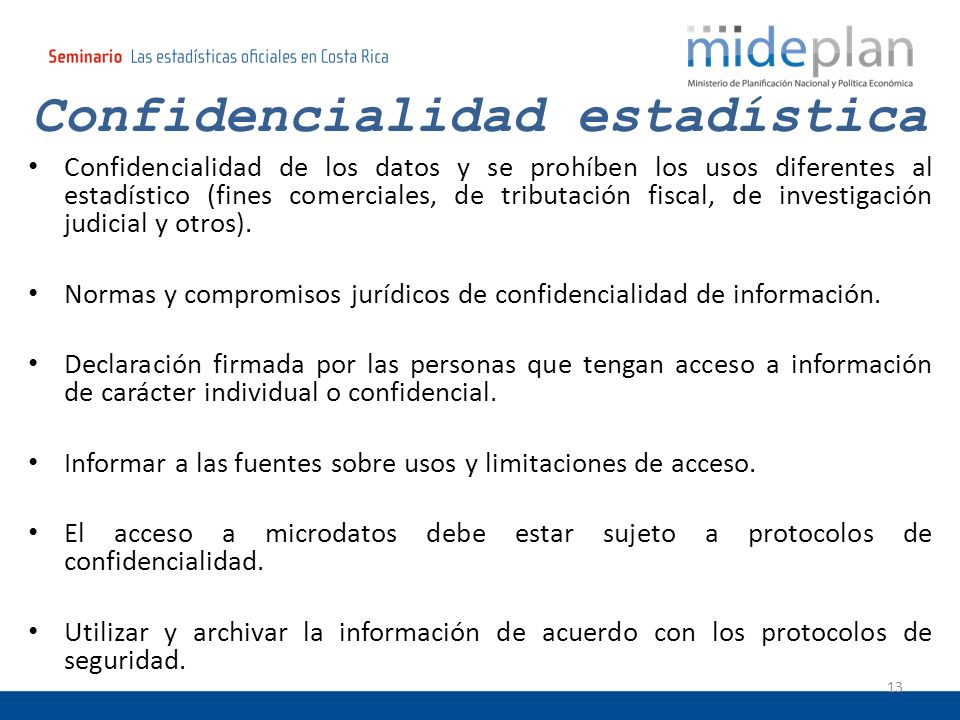 Seminario Las estadísticas oficiales en Costa Rica

mideplan
Ministerio de Planificación Nacional y Política Económica

Confidencialidad estadística

• Confidencialidad de los datos y se prohíben los usos diferentes al estadístico (fines comerciales, de tributación fiscal, de investigación judicial y otros).

• Normas y compromisos jurídicos de confidencialidad de información.

• Declaración firmada por las personas que tengan acceso a información de carácter individual o confidencial.

• Informar a las fuentes sobre usos y limitaciones de acceso.

• El acceso a microdatos debe estar sujeto a protocolos de confidencialidad.

• Utilizar y archivar la información de acuerdo con los protocolos de seguridad.

13